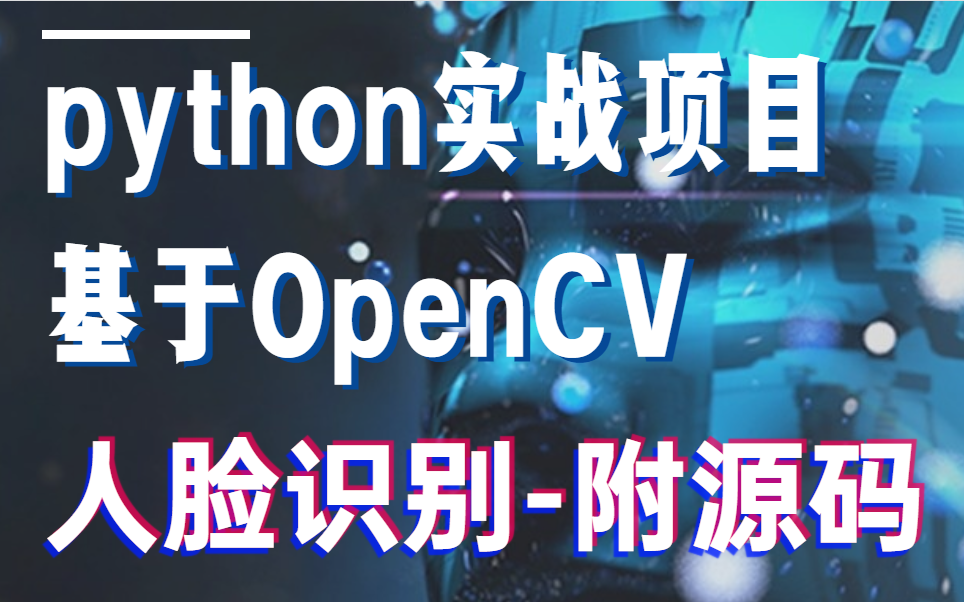 python实战项目
基于OpenCV
人脸识别-附源码